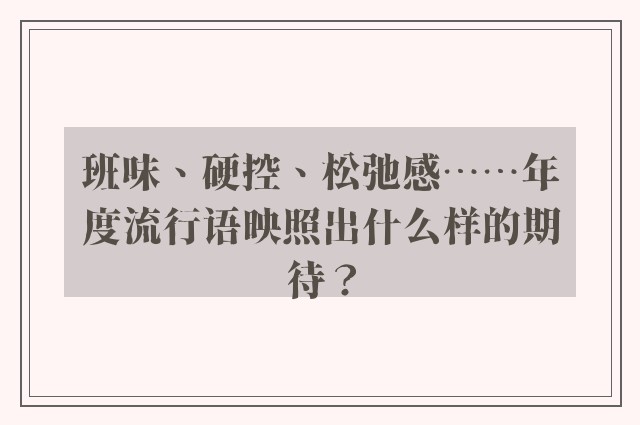 班味、硬控、松弛感……年度流行语映照出什么样的期待？